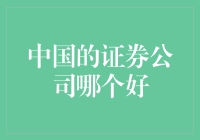 中国的证券公司哪个好